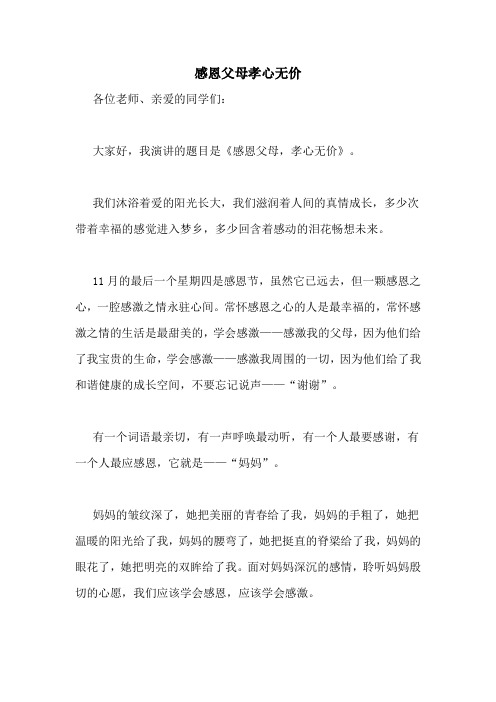 感恩父母孝心无价

各位老师、亲爱的同学们：

大家好，我演讲的题目是《感恩父母，孝心无价》。

我们沐浴着爱的阳光长大，我们滋润着人间的真情成长，多少次带着幸福的感觉进入梦乡，多少回含着感动的泪花畅想未来。

11月的最后一个星期四是感恩节，虽然它已远去，但一颗感恩之心，一腔感激之情永驻心间。常怀感恩之心的人是最幸福的，常怀感激之情的生活是最甜美的，学会感激——感激我的父母，因为他们给了我宝贵的生命，学会感激——感激我周围的一切，因为他们给了我和谐健康的成长空间，不要忘记说声——“谢谢”。

有一个词语最亲切，有一声呼唤最动听，有一个人最要感谢，有一个人最应感恩，它就是——“妈妈”。

妈妈的皱纹深了，她把美丽的青春给了我，妈妈的手粗了，她把温暖的阳光给了我，妈妈的腰弯了，她把挺直的脊梁给了我，妈妈的眼花了，她把明亮的双眸给了我。面对妈妈深沉的感情，聆听妈妈殷切的心愿，我们应该学会感恩，应该学会感激。